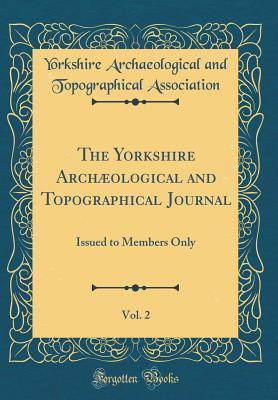 Yorkshire Archaeological and Topographical Association

The Yorkshire Archæological and Topographical Journal

Issued to Members Only

Vol. 2

Forgotten Books